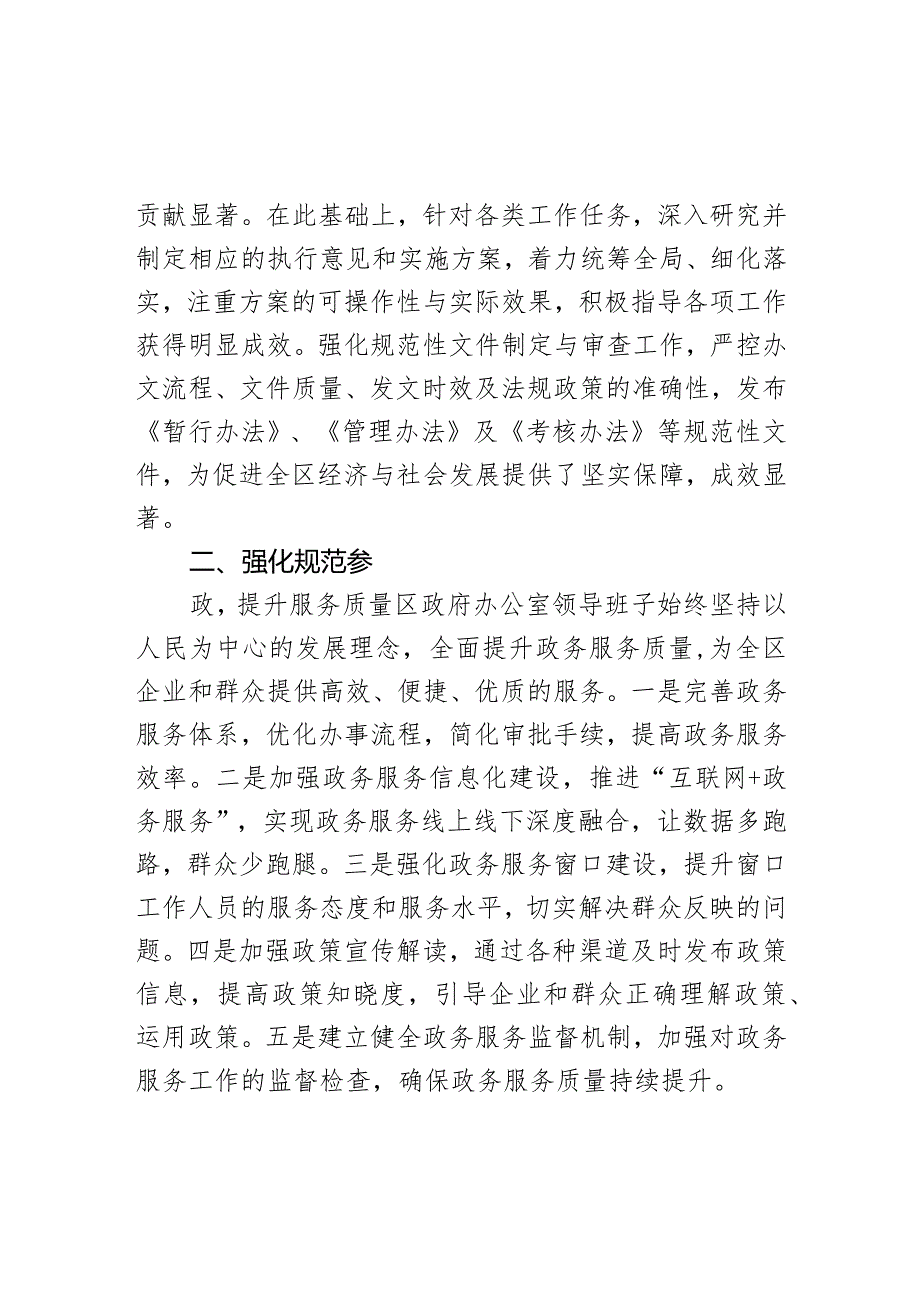 贡献显著。在此基础上，针对各类工作任务，深入研究并制定相应的执行意见和实施方案，着力统筹全局、细化落实，注重方案的可操作性与实际效果，积极指导各项工作获得明显成效。强化规范性文件制定与审查工作，严控办文流程、文件质量、发文时效及法规政策的准确性，发布《暂行办法》、《管理办法》及《考核办法》等规范性文件，为促进全区经济与社会发展提供了坚实保障，成效显著。

二、强化规范参

政，提升服务质量区政府办公室领导班子始终坚持以人民为中心的发展理念，全面提升政务服务质量,为全区企业和群众提供高效、便捷、优质的服务。一是完善政务服务体系，优化办事流程，简化审批手续，提高政务服务效率。二是加强政务服务信息化建设，推进“互联网+政务服务”，实现政务服务线上线下深度融合，让数据多跑路，群众少跑腿。三是强化政务服务窗口建设，提升窗口工作人员的服务态度和服务水平，切实解决群众反映的问题。四是加强政策宣传解读，通过各种渠道及时发布政策信息，提高政策知晓度，引导企业和群众正确理解政策、运用政策。五是建立健全政务服务监督机制，加强对政务服务工作的监督检查，确保政务服务质量持续提升。